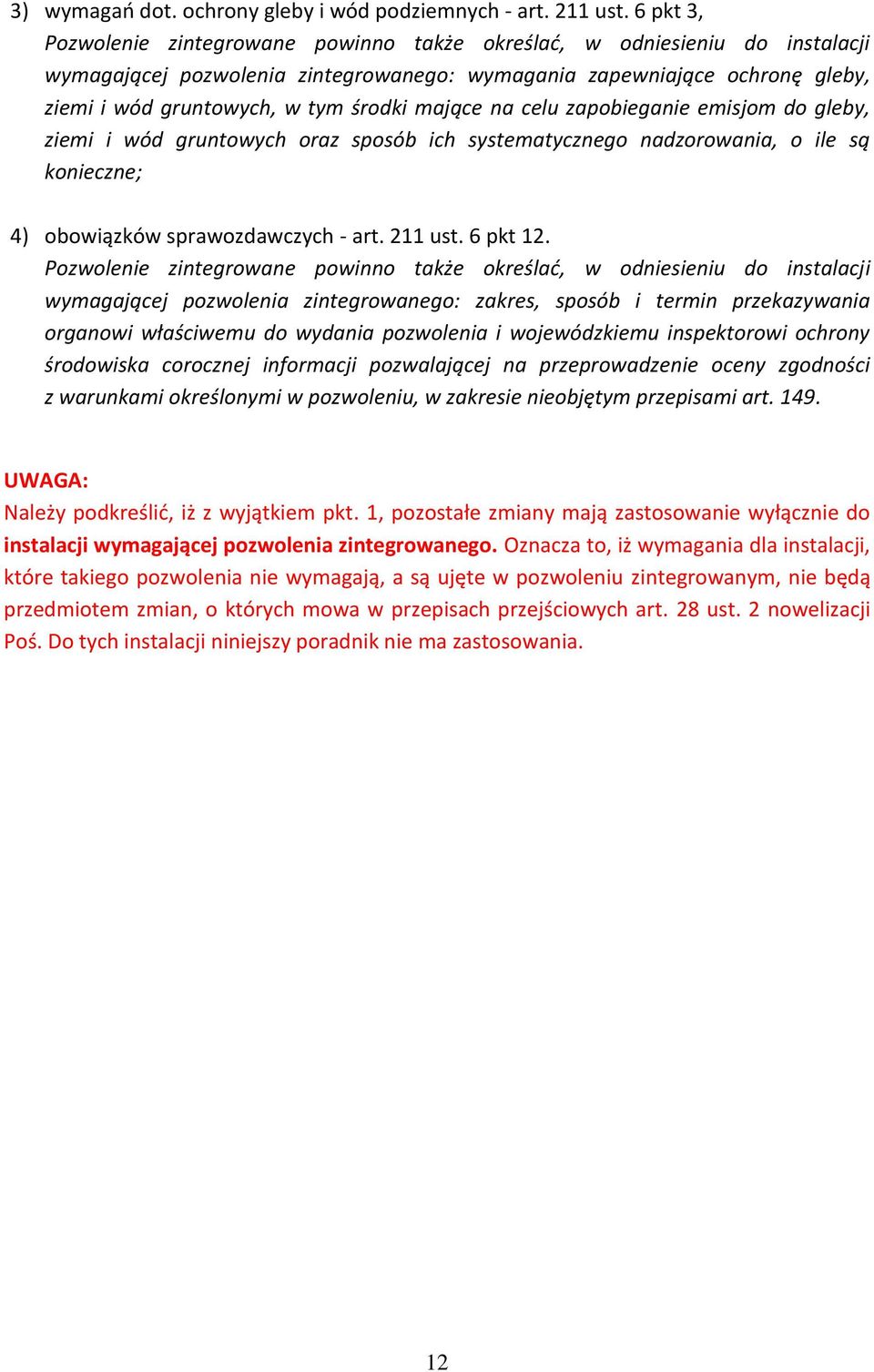 3) wymagań dot. ochrony gleby i wód podziemnych - art. 211 ust. 6 pkt 3,
Pozwolenie zintegrowane powinno także określać, w odniesieniu do instalacji wymagającej pozwolenia zintegrowanego: wymagania zapewniające ochronę gleby, ziemi i wód gruntowych, w tym środki mające na celu zapobieganie emisjom do gleby, ziemi i wód gruntowych oraz sposób ich systematycznego nadzorowania, o ile są konieczne;

4) obowiązków sprawozdawczych - art. 211 ust. 6 pkt 12.
Pozwolenie zintegrowane powinno także określać, w odniesieniu do instalacji wymagającej pozwolenia zintegrowanego: zakres, sposób i termin przekazywania organowi właściwemu do wydania pozwolenia i wojewódzkiemu inspektorowi ochrony środowiska corocznej informacji pozwalającej na przeprowadzenie oceny zgodności z warunkami określonymi w pozwoleniu, w zakresie nieobjętym przepisami art. 149.

UWAGA:
Należy podkreślić, iż z wyjątkiem pkt. 1, pozostałe zmiany mają zastosowanie wyłącznie do instalacji wymagającej pozwolenia zintegrowanego. Oznacza to, iż wymagania dla instalacji, które takiego pozwolenia nie wymagają, a są ujęte w pozwoleniu zintegrowanym, nie będą przedmiotem zmian, o których mowa w przepisach przejściowych art. 28 ust. 2 nowelizacji Poś. Do tych instalacji niniejszy poradnik nie ma zastosowania.

12